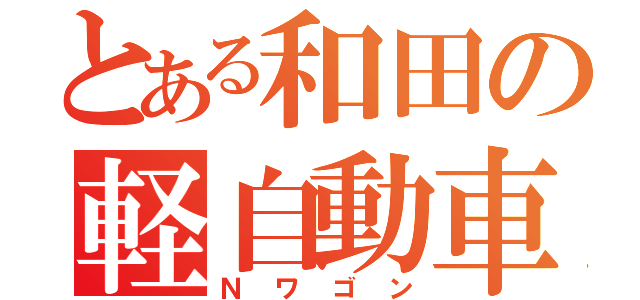 とある和田の
軽自動車
Nワゴン